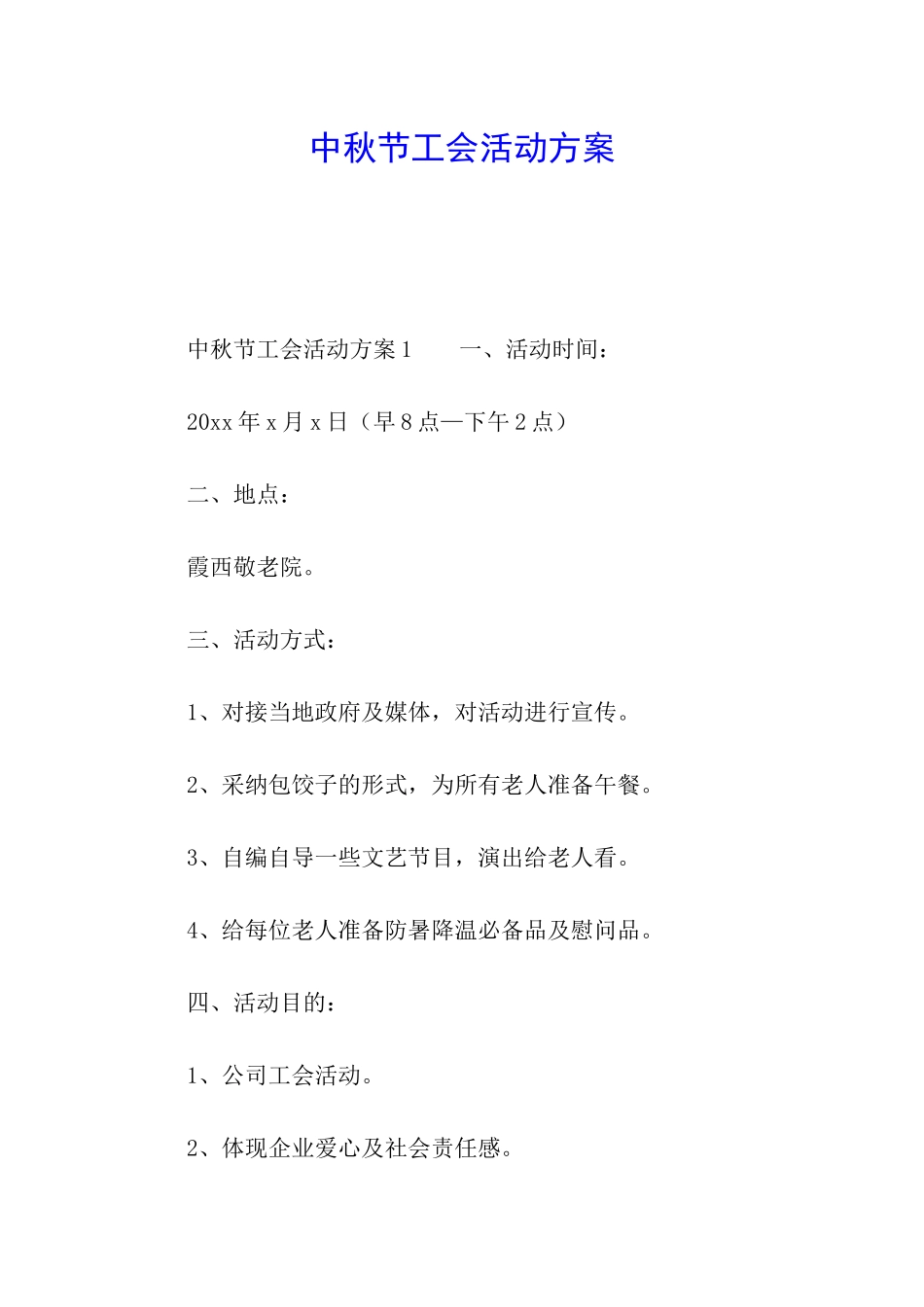 中秋节工会活动方案

中秋节工会活动方案1　　一、活动时间：

20xx年x月x日（早8点—下午2点）

二、地点：

霞西敬老院。

三、活动方式：

1、对接当地政府及媒体，对活动进行宣传。

2、采纳包饺子的形式，为所有老人准备午餐。

3、自编自导一些文艺节目，演出给老人看。

4、给每位老人准备防暑降温必备品及慰问品。

四、活动目的：

1、公司工会活动。

2、体现企业爱心及社会责任感。